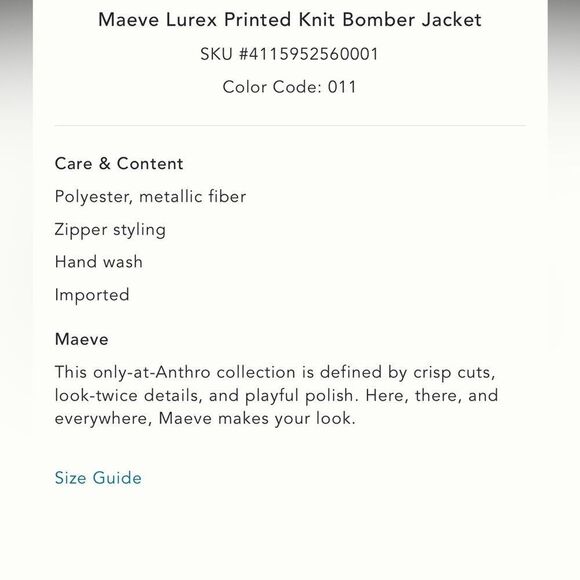 Maeve Lurex Printed Knit Bomber Jacket
SKU #4115952560001
Color Code: 011

Care & Content
Polyester, metallic fiber
Zipper styling
Hand wash
Imported

Maeve
This only-at-Anthro collection is defined by crisp cuts, look-twice details, and playful polish. Here, there, and everywhere, Maeve makes your look.

Size Guide